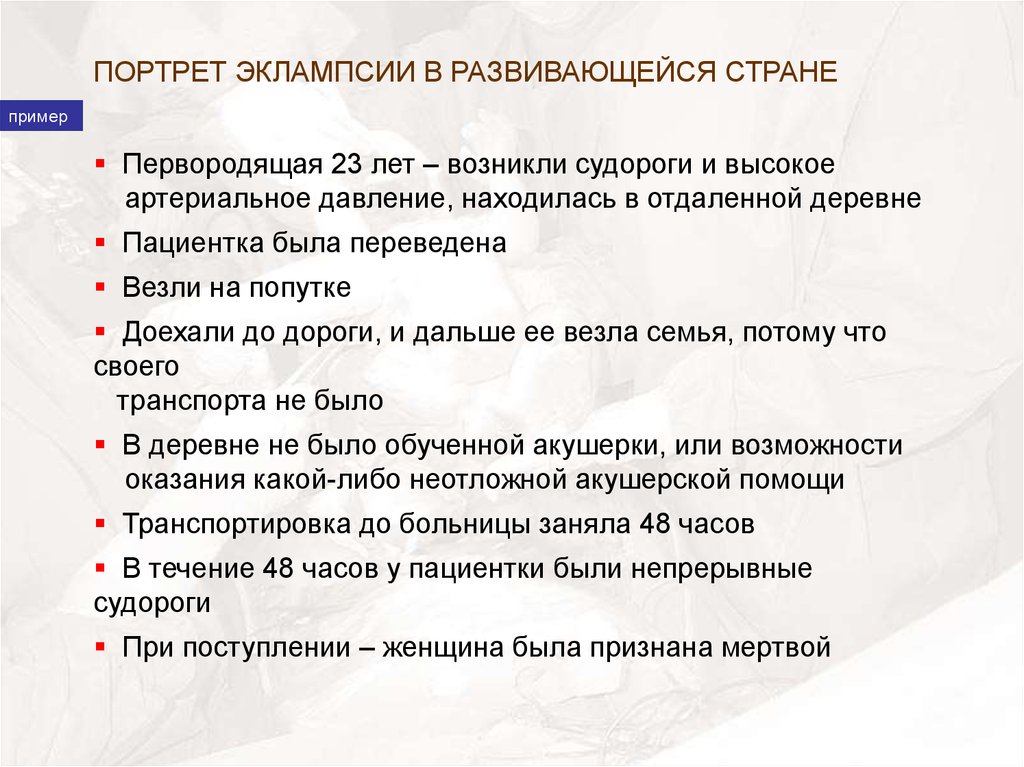 ПОРТРЕТ ЭКЛАМПСИИ В РАЗВИВАЮЩЕЙСЯ СТРАНЕ

пример

▪ Первородящая 23 лет – возникли судороги и высокое артериальное давление, находилась в отдаленной деревне

▪ Пациентка была переведена

▪ Везли на попутке

▪ Доехали до дороги, и дальше ее везла семья, потому что своего транспорта не было

▪ В деревне не было обученной акушерки, или возможности оказания какой-либо неотложной акушерской помощи

▪ Транспортировка до больницы заняла 48 часов

▪ В течение 48 часов у пациентки были непрерывные судороги

▪ При поступлении – женщина была признана мертвой